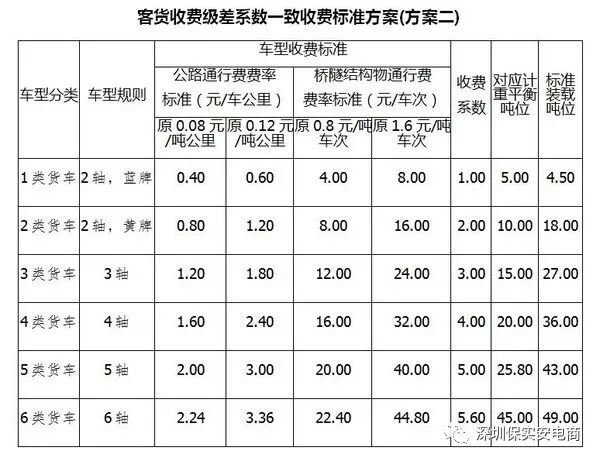 客货收费级差系数一致收费标准方案(方案二)

| 车型分类 | 车型规则 | 车型收费标准 |  |  |  | 收费系数 | 对应计重平衡吨位 | 标准装载吨位 |
|---|---|---|---|---|---|---|---|---|
|  |  | 公路通行费费率标准（元/车公里） |  | 桥隧结构物通行费费率标准（元/车次） |  |  |  |  |
|  |  | 原0.08元/吨公里 | 原0.12元/吨公里 | 原0.8元/吨车次 | 原1.6元/吨车次 |  |  |  |
| 1类货车 | 2轴，蓝牌 | 0.40 | 0.60 | 4.00 | 8.00 | 1.00 | 5.00 | 4.50 |
| 2类货车 | 2轴，黄牌 | 0.80 | 1.20 | 8.00 | 16.00 | 2.00 | 10.00 | 18.00 |
| 3类货车 | 3轴 | 1.20 | 1.80 | 12.00 | 24.00 | 3.00 | 15.00 | 27.00 |
| 4类货车 | 4轴 | 1.60 | 2.40 | 16.00 | 32.00 | 4.00 | 20.00 | 36.00 |
| 5类货车 | 5轴 | 2.00 | 3.00 | 20.00 | 40.00 | 5.00 | 25.80 | 43.00 |
| 6类货车 | 6轴 | 2.24 | 3.36 | 22.40 | 44.80 | 5.60 | 45.00 | 49.00 |

深圳保实安电商